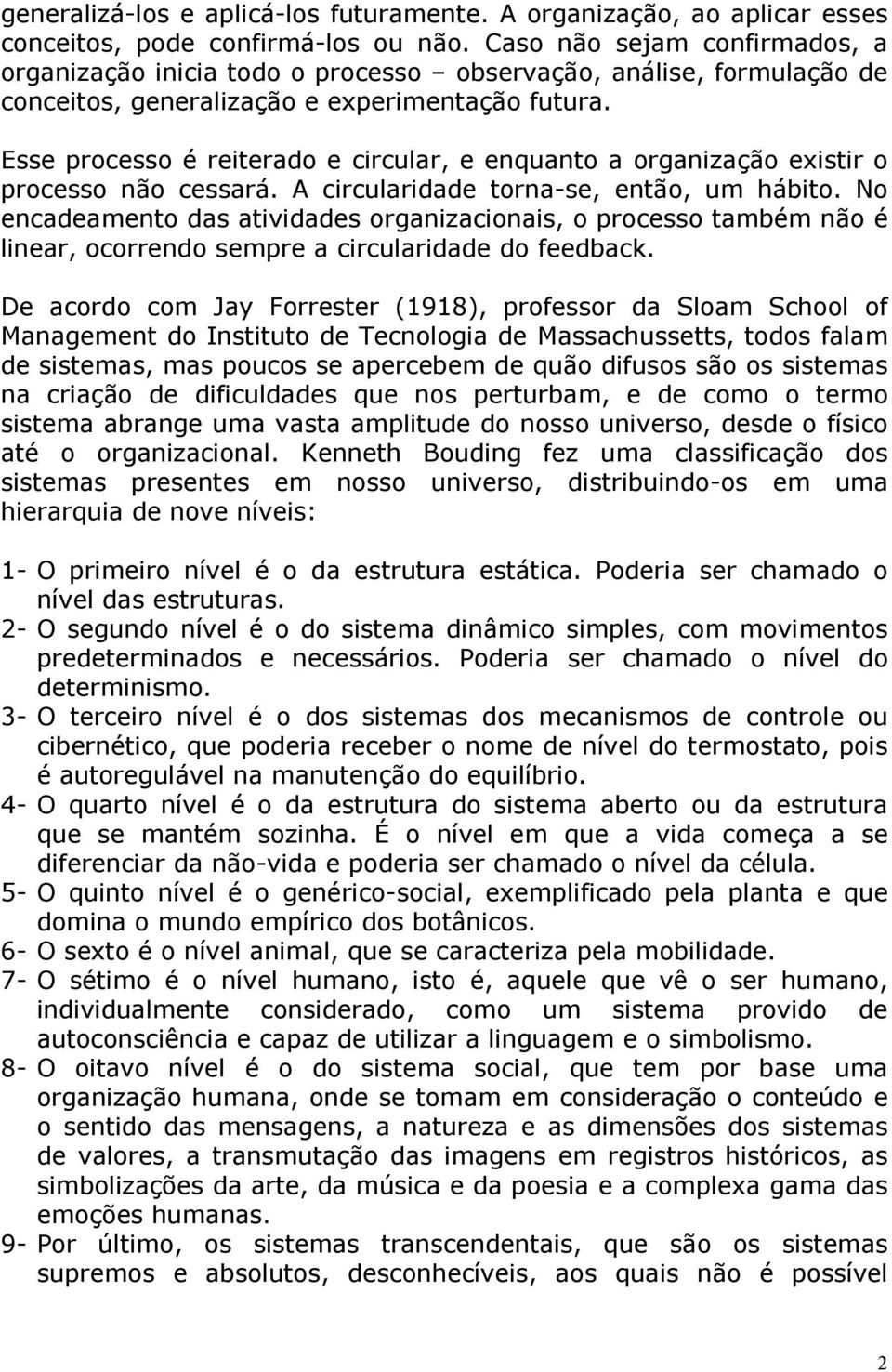 generalizá-los e aplicá-los futuramente. A organização, ao aplicar esses conceitos, pode confirmá-los ou não. Caso não sejam confirmados, a organização inicia todo o processo – observação, análise, formulação de conceitos, generalização e experimentação futura.

Esse processo é reiterado e circular, e enquanto a organização existir o processo não cessará. A circularidade torna-se, então, um hábito. No encadeamento das atividades organizacionais, o processo também não é linear, ocorrendo sempre a circularidade do feedback.

De acordo com Jay Forrester (1918), professor da Sloam School of Management do Instituto de Tecnologia de Massachussetts, todos falam de sistemas, mas poucos se apercebem de quão difusos são os sistemas na criação de dificuldades que nos perturbam, e de como o termo sistema abrange uma vasta amplitude do nosso universo, desde o físico até o organizacional. Kenneth Bouding fez uma classificação dos sistemas presentes em nosso universo, distribuindo-os em uma hierarquia de nove níveis:

1- O primeiro nível é o da estrutura estática. Poderia ser chamado o nível das estruturas.
2- O segundo nível é o do sistema dinâmico simples, com movimentos predeterminados e necessários. Poderia ser chamado o nível do determinismo.
3- O terceiro nível é o dos sistemas dos mecanismos de controle ou cibernético, que poderia receber o nome de nível do termostato, pois é autoregulável na manutenção do equilíbrio.
4- O quarto nível é o da estrutura do sistema aberto ou da estrutura que se mantém sozinha. É o nível em que a vida começa a se diferenciar da não-vida e poderia ser chamado o nível da célula.
5- O quinto nível é o genérico-social, exemplificado pela planta e que domina o mundo empírico dos botânicos.
6- O sexto é o nível animal, que se caracteriza pela mobilidade.
7- O sétimo é o nível humano, isto é, aquele que vê o ser humano, individualmente considerado, como um sistema provido de autoconsciência e capaz de utilizar a linguagem e o simbolismo.
8- O oitavo nível é o do sistema social, que tem por base uma organização humana, onde se tomam em consideração o conteúdo e o sentido das mensagens, a natureza e as dimensões dos sistemas de valores, a transmutação das imagens em registros históricos, as simbolizações da arte, da música e da poesia e a complexa gama das emoções humanas.
9- Por último, os sistemas transcendentais, que são os sistemas supremos e absolutos, desconhecíveis, aos quais não é possível

2